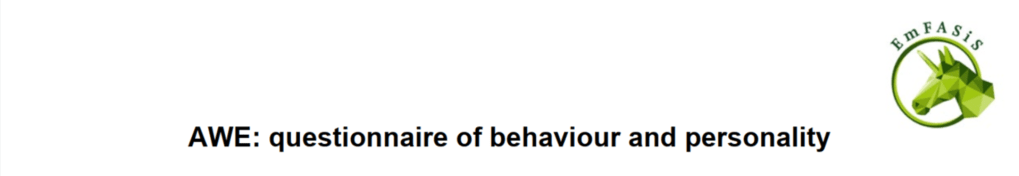 EmFASiS

AWE: questionnaire of behaviour and personality